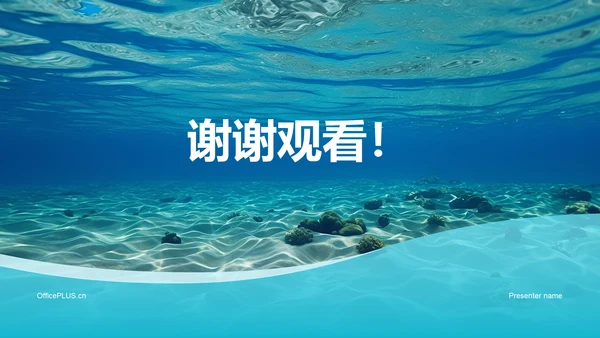 谢谢观看！

OfficePLUS.cn

Presenter name